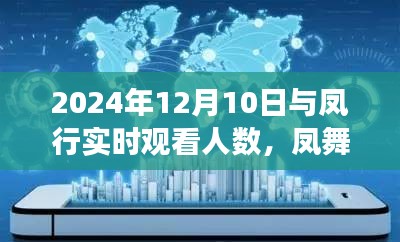 2024年12月10日与凤行实时观看人数，凤舞